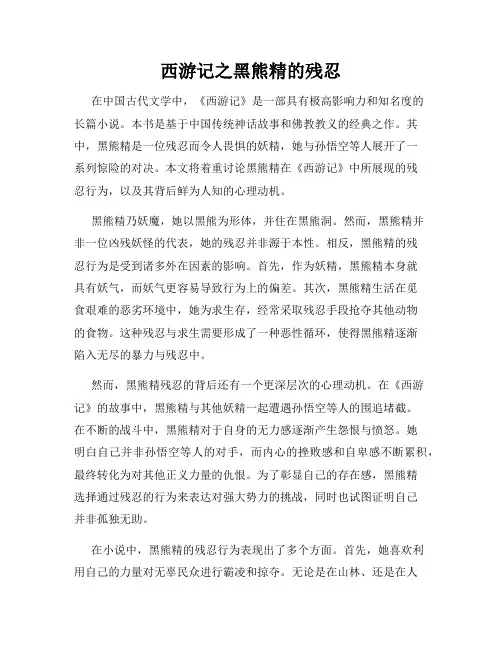 西游记之黑熊精的残忍

在中国古代文学中，《西游记》是一部具有极高影响力和知名度的长篇小说。本书是基于中国传统神话故事和佛教教义的经典之作。其中，黑熊精是一位残忍而令人畏惧的妖精，她与孙悟空等人展开了一系列惊险的对决。本文将着重讨论黑熊精在《西游记》中所展现的残忍行为，以及其背后鲜为人知的心理动机。

黑熊精乃妖魔，她以黑熊为形体，并住在黑熊洞。然而，黑熊精并非一位凶残妖怪的代表，她的残忍并非源于本性。相反，黑熊精的残忍行为是受到诸多外在因素的影响。首先，作为妖精，黑熊精本身就具有妖气，而妖气更容易导致行为上的偏差。其次，黑熊精生活在觅食艰难的恶劣环境中，她为求生存，经常采取残忍手段抢夺其他动物的食物。这种残忍与求生需要形成了一种恶性循环，使得黑熊精逐渐陷入无尽的暴力与残忍中。

然而，黑熊精残忍的背后还有一个更深层次的心理动机。在《西游记》的故事中，黑熊精与其他妖精一起遭遇孙悟空等人的围追堵截。在不断的战斗中，黑熊精对于自身的无力感逐渐产生怨恨与愤怒。她明白自己并非孙悟空等人的对手，而内心的挫败感和自卑感不断累积，最终转化为对其他正义力量的仇恨。为了彰显自己的存在感，黑熊精选择通过残忍的行为来表达对强大势力的挑战，同时也试图证明自己并非孤独无助。

在小说中，黑熊精的残忍行为表现出了多个方面。首先，她喜欢利用自己的力量对无辜民众进行霸凌和掠夺。无论是在山林、还是在人